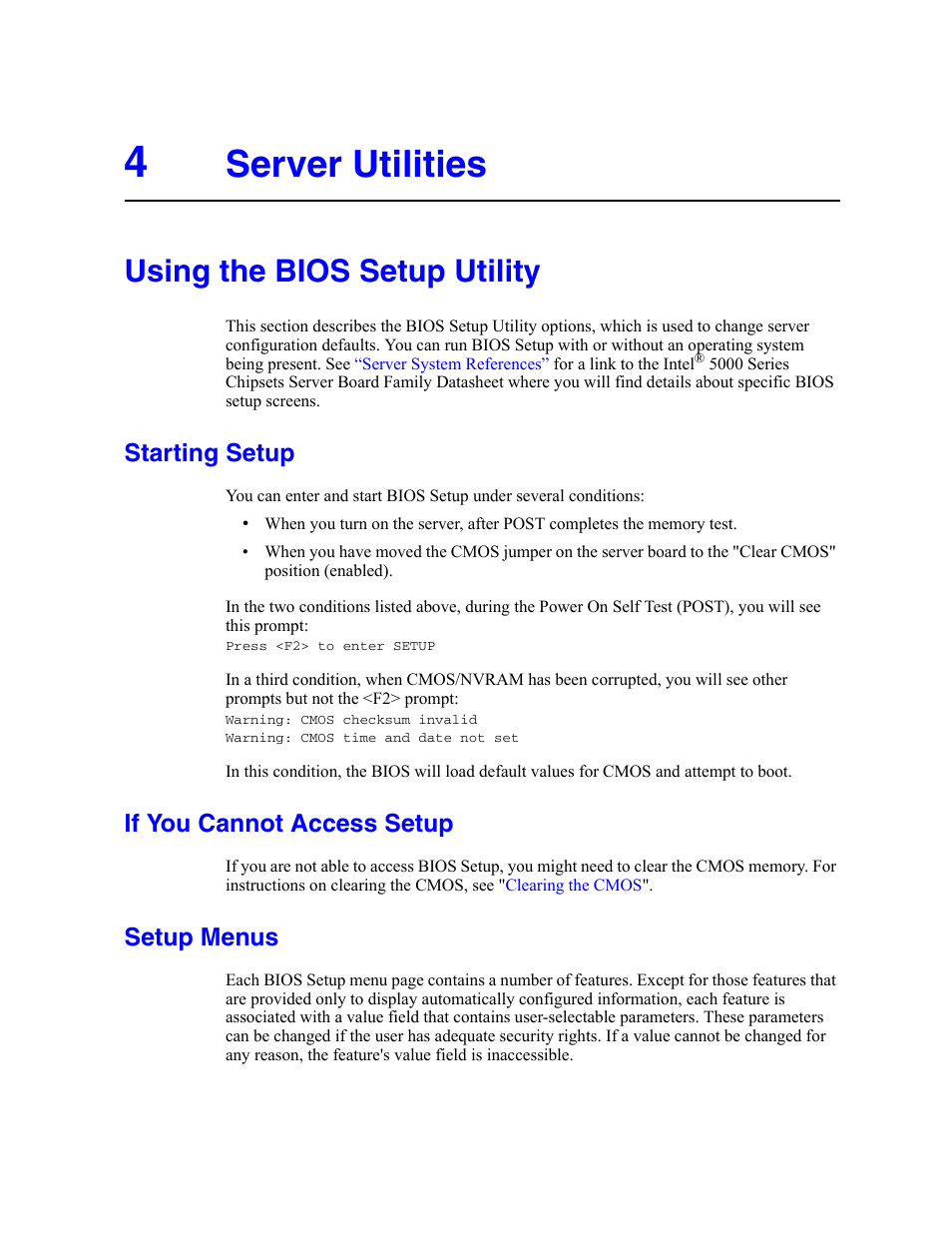 4 Server Utilities

Using the BIOS Setup Utility

This section describes the BIOS Setup Utility options, which is used to change server configuration defaults. You can run BIOS Setup with or without an operating system being present. See “Server System References” for a link to the Intel® 5000 Series Chipsets Server Board Family Datasheet where you will find details about specific BIOS setup screens.

Starting Setup

You can enter and start BIOS Setup under several conditions:

• When you turn on the server, after POST completes the memory test.

• When you have moved the CMOS jumper on the server board to the "Clear CMOS" position (enabled).

In the two conditions listed above, during the Power On Self Test (POST), you will see this prompt:
Press <F2> to enter SETUP

In a third condition, when CMOS/NVRAM has been corrupted, you will see other prompts but not the <F2> prompt:
Warning: CMOS checksum invalid
Warning: CMOS time and date not set

In this condition, the BIOS will load default values for CMOS and attempt to boot.

If You Cannot Access Setup

If you are not able to access BIOS Setup, you might need to clear the CMOS memory. For instructions on clearing the CMOS, see "Clearing the CMOS".

Setup Menus

Each BIOS Setup menu page contains a number of features. Except for those features that are provided only to display automatically configured information, each feature is associated with a value field that contains user-selectable parameters. These parameters can be changed if the user has adequate security rights. If a value cannot be changed for any reason, the feature's value field is inaccessible.